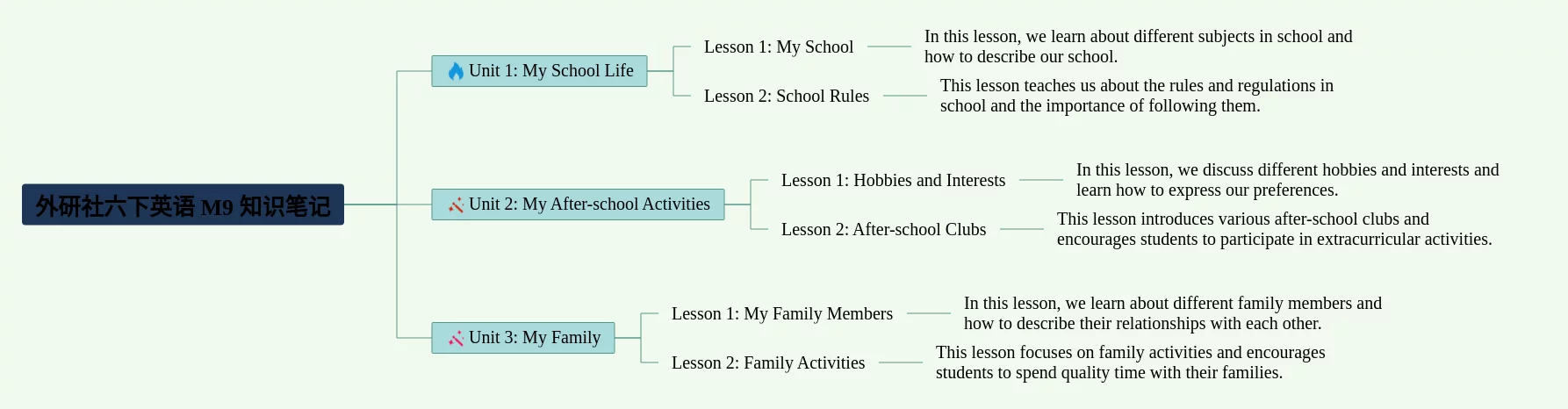 外研社六下英语 M9 知识笔记

Unit 1: My School Life

Lesson 1: My School

In this lesson, we learn about different subjects in school and how to describe our school.

Lesson 2: School Rules

This lesson teaches us about the rules and regulations in school and the importance of following them.

Unit 2: My After-school Activities

Lesson 1: Hobbies and Interests

In this lesson, we discuss different hobbies and interests and learn how to express our preferences.

Lesson 2: After-school Clubs

This lesson introduces various after-school clubs and encourages students to participate in extracurricular activities.

Unit 3: My Family

Lesson 1: My Family Members

In this lesson, we learn about different family members and how to describe their relationships with each other.

Lesson 2: Family Activities

This lesson focuses on family activities and encourages students to spend quality time with their families.